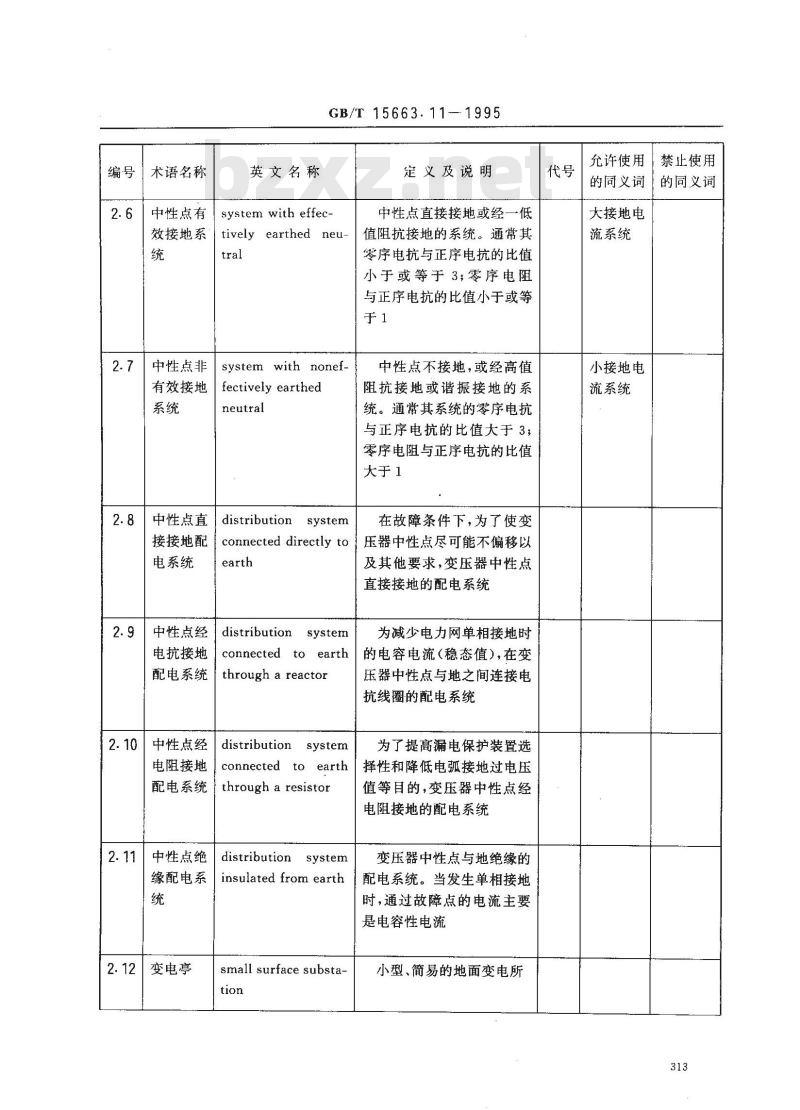 GB/T 15663.11—1995

bzxz.net

| 编号 | 术语名称 | 英文名称 | 定义及说明 | 代号 | 允许使用的同义词 | 禁止使用的同义词 |
|---|---|---|---|---|---|---|
| 2.6 | 中性点有效接地系统 | system with effectively earthed neutral | 中性点直接接地或经一低值阻抗接地的系统。通常其零序电抗与正序电抗的比值小于或等于3;零序电阻与正序电抗的比值小于或等于1 | | 大接地电流系统 | |
| 2.7 | 中性点非有效接地系统 | system with noneffectively earthed neutral | 中性点不接地,或经高值阻抗接地或谐振接地的系统。通常其系统的零序电抗与正序电抗的比值大于3;零序电阻与正序电抗的比值大于1 | | 小接地电流系统 | |
| 2.8 | 中性点直接接地配电系统 | distribution system connected directly to earth | 在故障条件下,为了使变压器中性点尽可能不偏移以及其他要求,变压器中性点直接接地的配电系统 | | | |
| 2.9 | 中性点经电抗接地配电系统 | distribution system connected to earth through a reactor | 为减少电力网单相接地时的电容电流(稳态值),在变压器中性点与地之间连接电抗线圈的配电系统 | | | |
| 2.10 | 中性点经电阻接地配电系统 | distribution system connected to earth through a resistor | 为了提高漏电保护装置选择性和降低电弧接地过电压值等目的,变压器中性点经电阻接地的配电系统 | | | |
| 2.11 | 中性点绝缘配电系统 | distribution system insulated from earth | 变压器中性点与地绝缘的配电系统。当发生单相接地时,通过故障点的电流主要是电容性电流 | | | |
| 2.12 | 变电亭 | small surface substation | 小型、简易的地面变电所 | | | |

313